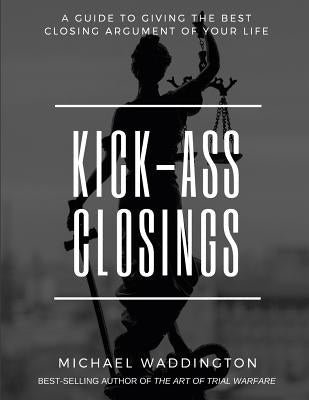 A GUIDE TO GIVING THE BEST CLOSING ARGUMENT OF YOUR LIFE

KICK-ASS CLOSINGS

MICHAEL WADDINGTON

BEST-SELLING AUTHOR OF THE ART OF TRIAL WARFARE